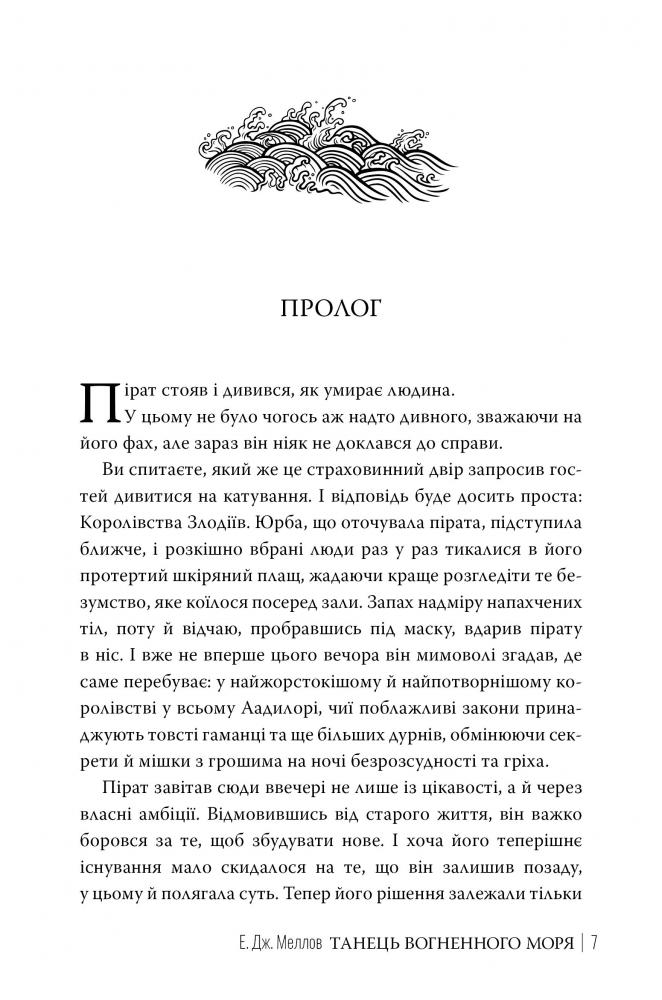 ПРОЛОГ

Пірат стояв і дивився, як умирає людина.

У цьому не було чогось аж надто дивного, зважаючи на його фах, але зараз він ніяк не доклався до справи.

Ви спитаєте, який же це страховинний двір запросив гостей дивитися на катування. І відповідь буде досить проста: Королівства Злодіїв. Юрба, що оточувала пірата, підступила ближче, і розкішно вбрані люди раз у раз тикалися в його протертий шкіряний плащ, жадаючи краще розгледіти те безумство, яке коїлося посеред зали. Запах надміру напахчених тіл, поту й відчаю, пробравшись під маску, вдарив пірату в ніс. І вже не вперше цього вечора він мимоволі згадав, де саме перебуває: у найжорстокішому й найпотворнішому королівстві у всьому Аадилорі, чиї поблажливі закони принаджують товсті гаманці та ще більших дурнів, обмінюючи секрети й мішки з грошима на ночі безрозсудності та гріха.

Пірат завітав сюди ввечері не лише із цікавості, а й через власні амбіції. Відмовившись від старого життя, він важко боровся за те, щоб збудувати нове. І хоча його теперішнє існування мало скидалося на те, що він залишив позаду, у цьому й полягала суть. Тепер його рішення залежали тільки

Е. Дж. Меллов ТАНЕЦЬ ВОГНЕННОГО МОРЯ | 7